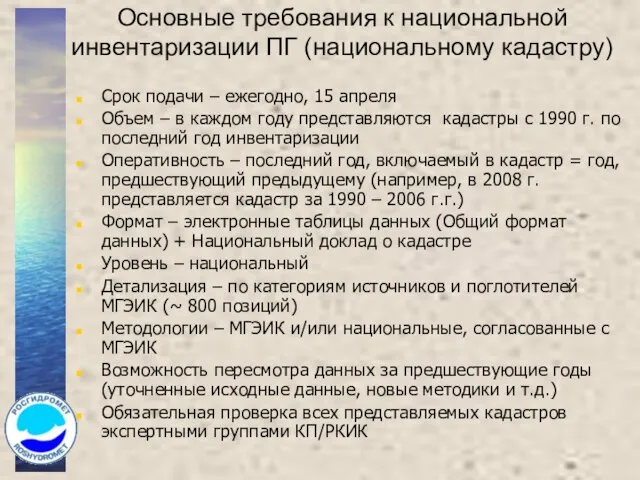 Основные требования к национальной инвентаризации ПГ (национальному кадастру)

Срок подачи – ежегодно, 15 апреля

Объем – в каждом году представляются кадастры с 1990 г. по последний год инвентаризации

Оперативность – последний год, включаемый в кадастр = год, предшествующий предыдущему (например, в 2008 г. представляется кадастр за 1990 – 2006 г.г.)

Формат – электронные таблицы данных (Общий формат данных) + Национальный доклад о кадастре

Уровень – национальный

Детализация – по категориям источников и поглотителей МГЭИК (~ 800 позиций)

Методологии – МГЭИК и/или национальные, согласованные с МГЭИК

Возможность пересмотра данных за предшествующие годы (уточненные исходные данные, новые методики и т.д.)

Обязательная проверка всех представляемых кадастров экспертными группами КП/РКИК

РОСГИДРОМЕТ
ROSHYDROMET